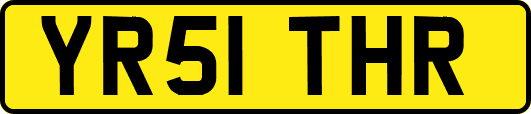 YR51 THR